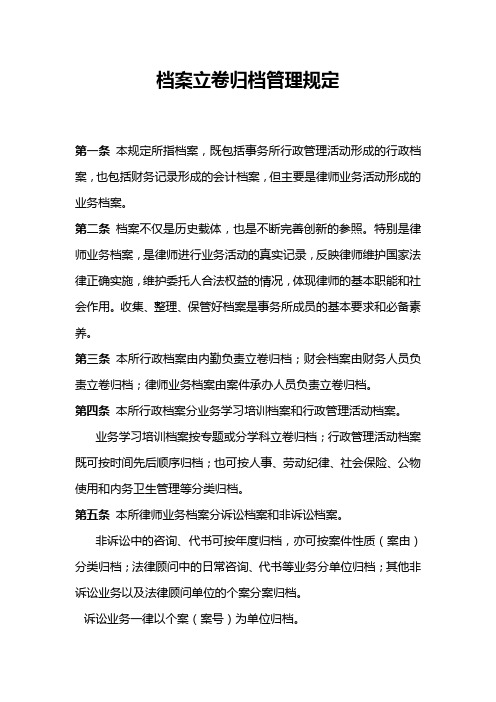 档案立卷归档管理规定

第一条 本规定所指档案，既包括事务所行政管理活动形成的行政档案，也包括财务记录形成的会计档案，但主要是律师业务活动形成的业务档案。

第二条 档案不仅是历史载体，也是不断完善创新的参照。特别是律师业务档案，是律师进行业务活动的真实记录，反映律师维护国家法律正确实施，维护委托人合法权益的情况，体现律师的基本职能和社会作用。收集、整理、保管好档案是事务所成员的基本要求和必备素养。

第三条 本所行政档案由内勤负责立卷归档；财会档案由财务人员负责立卷归档；律师业务档案由案件承办人员负责立卷归档。

第四条 本所行政档案分业务学习培训档案和行政管理活动档案。

业务学习培训档案按专题或分学科立卷归档；行政管理活动档案既可按时间先后顺序归档；也可按人事、劳动纪律、社会保险、公物使用和内务卫生管理等分类归档。

第五条 本所律师业务档案分诉讼档案和非诉讼档案。

非诉讼中的咨询、代书可按年度归档，亦可按案件性质（案由）分类归档；法律顾问中的日常咨询、代书等业务分单位归档；其他非诉讼业务以及法律顾问单位的个案分案归档。

诉讼业务一律以个案（案号）为单位归档。